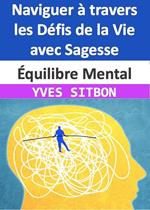 Naviguer à travers les Défis de la Vie avec Sagesse

Équilibre Mental

YVES SITBON